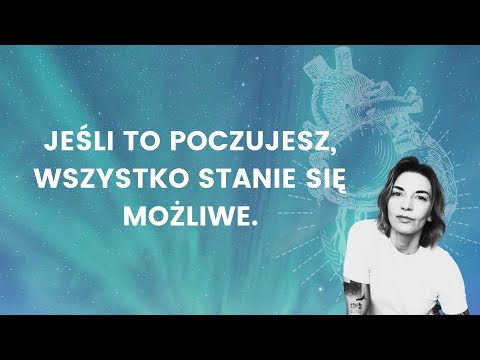 JEŚLI TO POCZUJESZ, WSZYSTKO STANIE SIĘ MOŻLIWE.